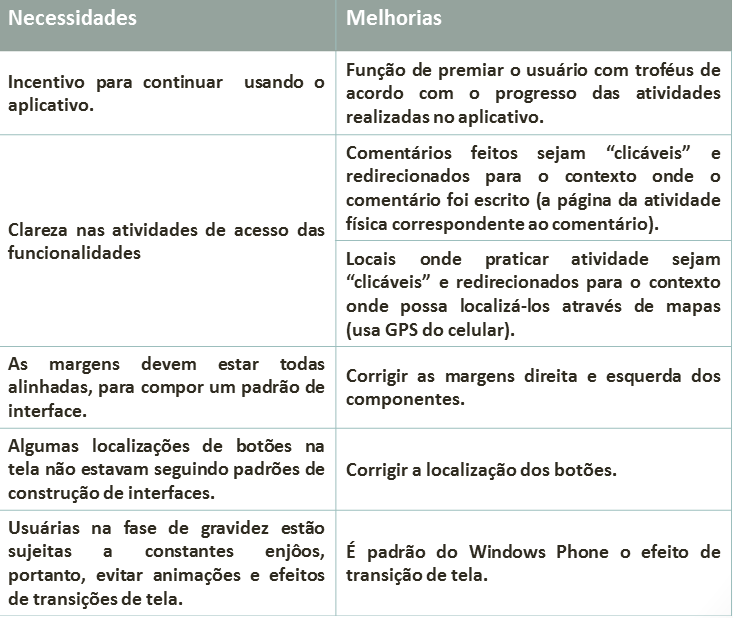 | Necessidades | Melhorias |
|---|---|
| Incentivo para continuar usando o aplicativo. | Função de premiar o usuário com troféus de acordo com o progresso das atividades realizadas no aplicativo. |
| Clareza nas atividades de acesso das funcionalidades | Comentários feitos sejam “clicáveis” e redirecionados para o contexto onde o comentário foi escrito (a página da atividade física correspondente ao comentário). |
| | Locais onde praticar atividade sejam “clicáveis” e redirecionados para o contexto onde possa localizá-los através de mapas (usa GPS do celular). |
| As margens devem estar todas alinhadas, para compor um padrão de interface. | Corrigir as margens direita e esquerda dos componentes. |
| Algumas localizações de botões na tela não estavam seguindo padrões de construção de interfaces. | Corrigir a localização dos botões. |
| Usuárias na fase de gravidez estão sujeitas a constantes enjôos, portanto, evitar animações e efeitos de transições de tela. | É padrão do Windows Phone o efeito de transição de tela. |